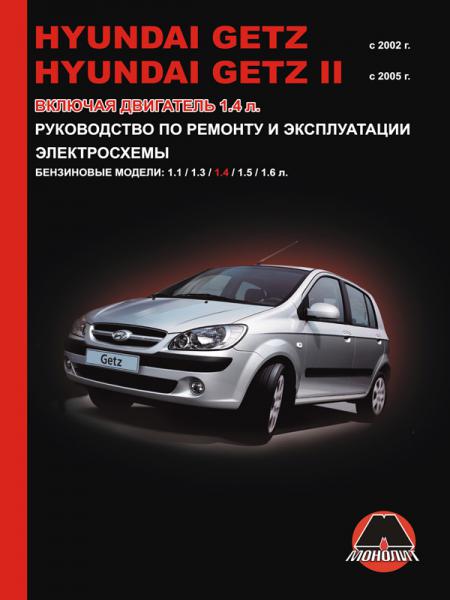 HYUNDAI GETZ
с 2002 г.

HYUNDAI GETZ II
с 2005 г.

ВКЛЮЧАЯ ДВИГАТЕЛЬ 1.4 л.

РУКОВОДСТВО ПО РЕМОНТУ И ЭКСПЛУАТАЦИИ

ЭЛЕКТРОСХЕМЫ

БЕНЗИНОВЫЕ МОДЕЛИ: 1.1 / 1.3 / 1.4 / 1.5 / 1.6 л.

Getz

МОНОЛИТ